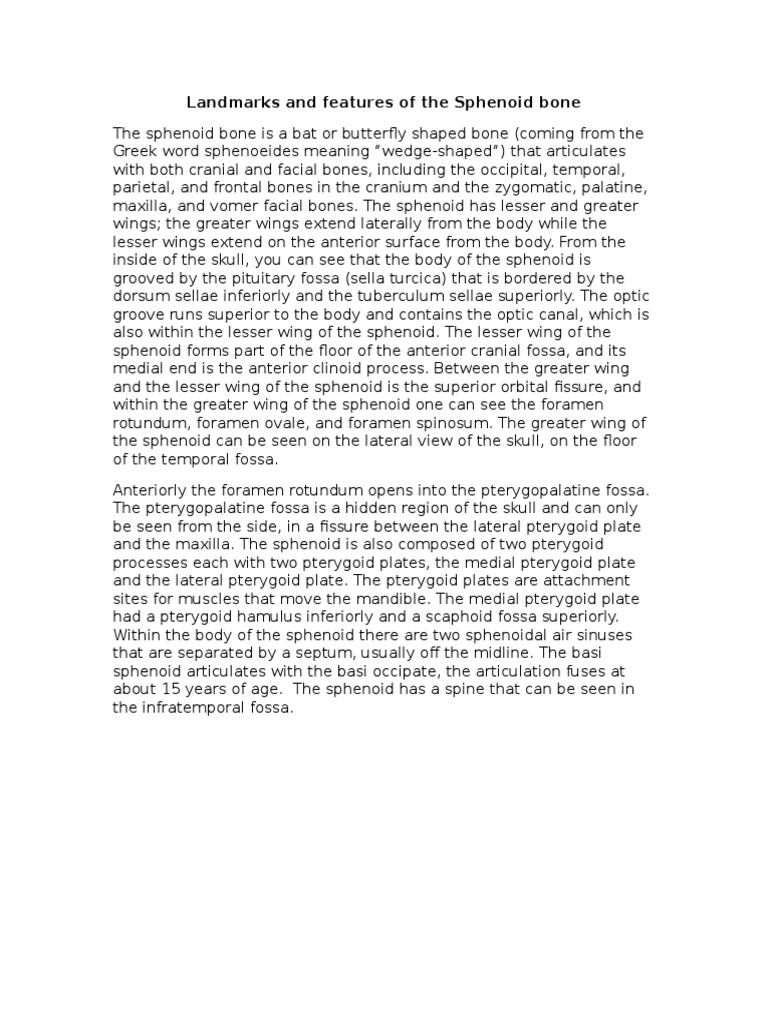 Landmarks and features of the Sphenoid bone

The sphenoid bone is a bat or butterfly shaped bone (coming from the Greek word sphenoeides meaning "wedge-shaped") that articulates with both cranial and facial bones, including the occipital, temporal, parietal, and frontal bones in the cranium and the zygomatic, palatine, maxilla, and vomer facial bones. The sphenoid has lesser and greater wings; the greater wings extend laterally from the body while the lesser wings extend on the anterior surface from the body. From the inside of the skull, you can see that the body of the sphenoid is grooved by the pituitary fossa (sella turcica) that is bordered by the dorsum sellae inferiorly and the tuberculum sellae superiorly. The optic groove runs superior to the body and contains the optic canal, which is also within the lesser wing of the sphenoid. The lesser wing of the sphenoid forms part of the floor of the anterior cranial fossa, and its medial end is the anterior clinoid process. Between the greater wing and the lesser wing of the sphenoid is the superior orbital fissure, and within the greater wing of the sphenoid one can see the foramen rotundum, foramen ovale, and foramen spinosum. The greater wing of the sphenoid can be seen on the lateral view of the skull, on the floor of the temporal fossa.

Anteriorly the foramen rotundum opens into the pterygopalatine fossa. The pterygopalatine fossa is a hidden region of the skull and can only be seen from the side, in a fissure between the lateral pterygoid plate and the maxilla. The sphenoid is also composed of two pterygoid processes each with two pterygoid plates, the medial pterygoid plate and the lateral pterygoid plate. The pterygoid plates are attachment sites for muscles that move the mandible. The medial pterygoid plate had a pterygoid hamulus inferiorly and a scaphoid fossa superiorly. Within the body of the sphenoid there are two sphenoidal air sinuses that are separated by a septum, usually off the midline. The basi sphenoid articulates with the basi occipate, the articulation fuses at about 15 years of age. The sphenoid has a spine that can be seen in the infratemporal fossa.